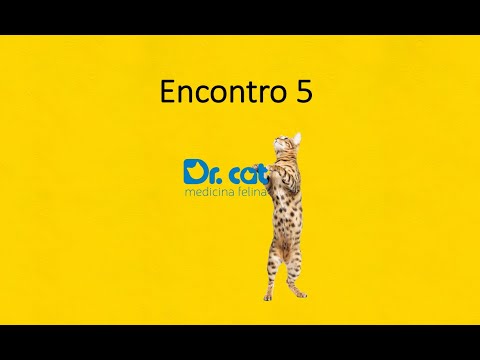 Encontro 5

Dr. cat
medicina felina